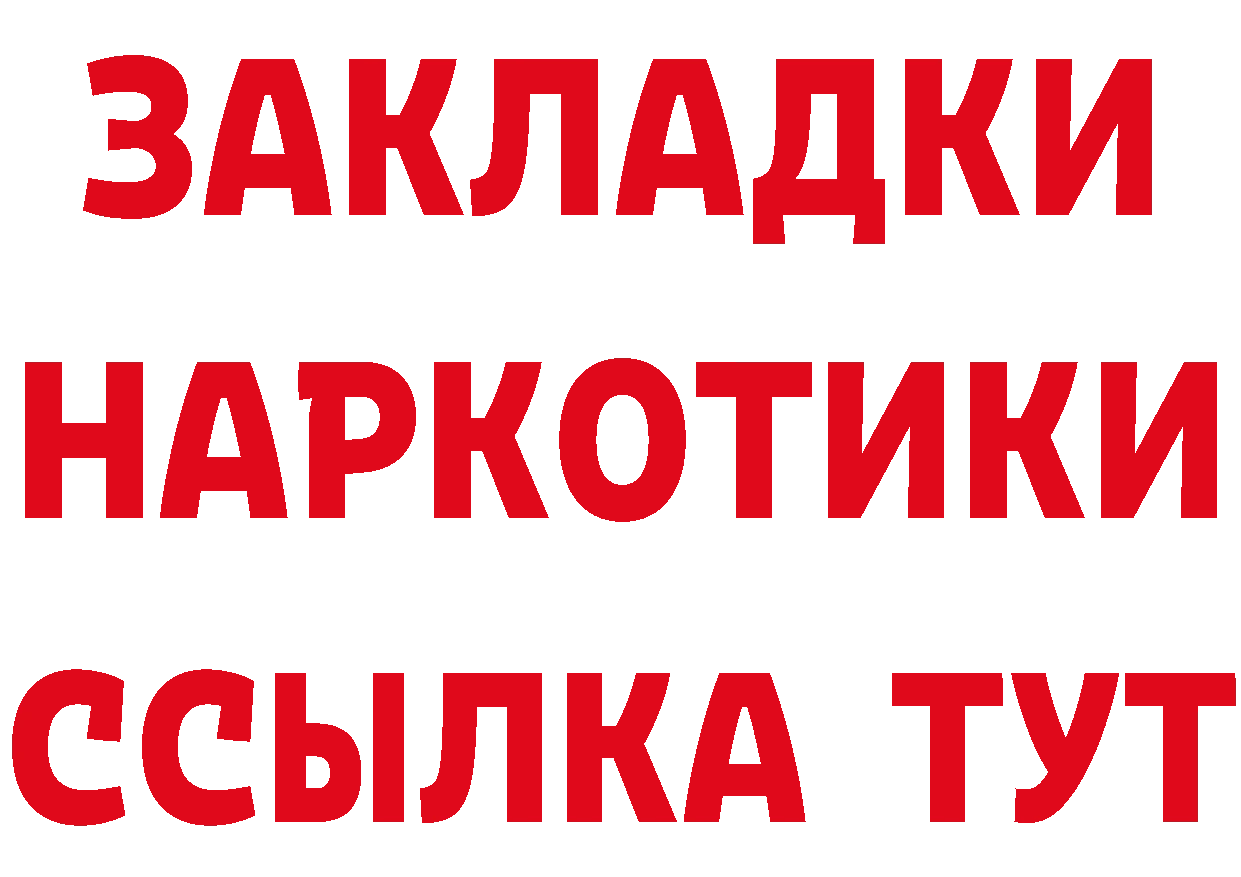 ЗАКЛАДКИ НАРКОТИКИ ССЫЛКА ТУТ